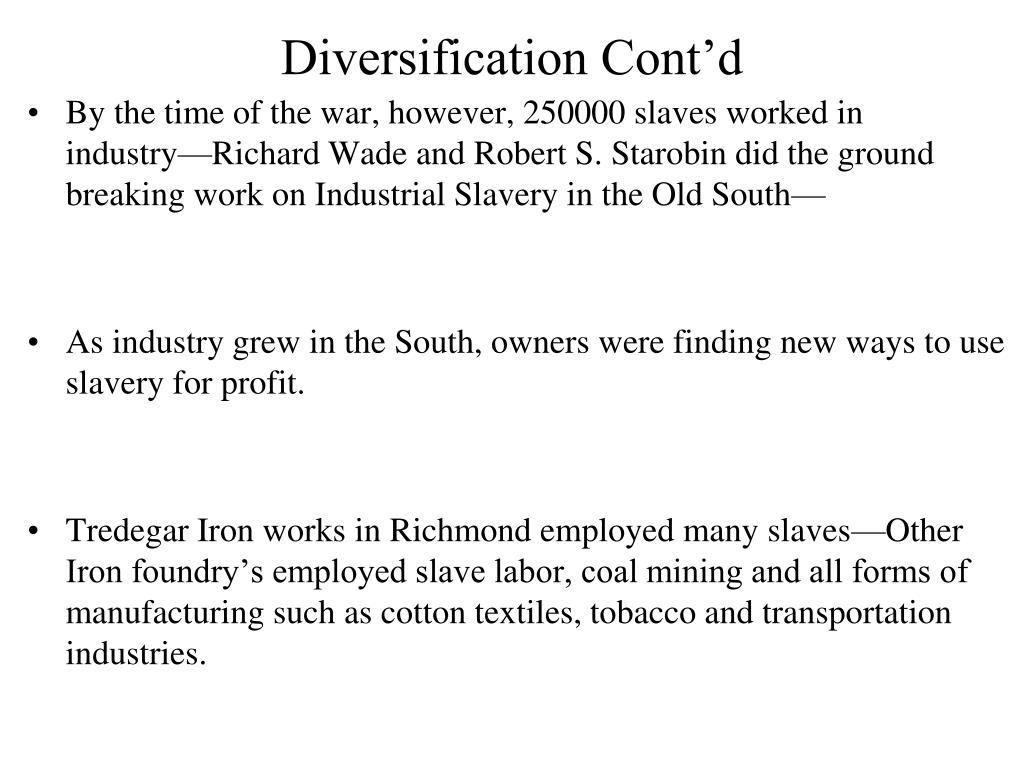 Diversification Cont’d

• By the time of the war, however, 250000 slaves worked in industry—Richard Wade and Robert S. Starobin did the ground breaking work on Industrial Slavery in the Old South—

• As industry grew in the South, owners were finding new ways to use slavery for profit.

• Tredegar Iron works in Richmond employed many slaves—Other Iron foundry’s employed slave labor, coal mining and all forms of manufacturing such as cotton textiles, tobacco and transportation industries.